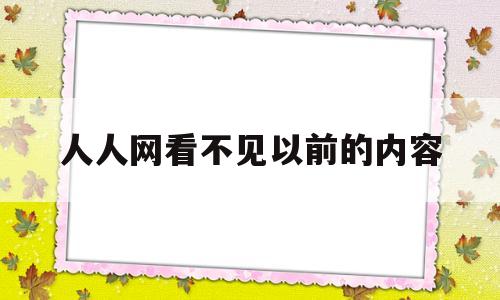 人人网看不见以前的内容